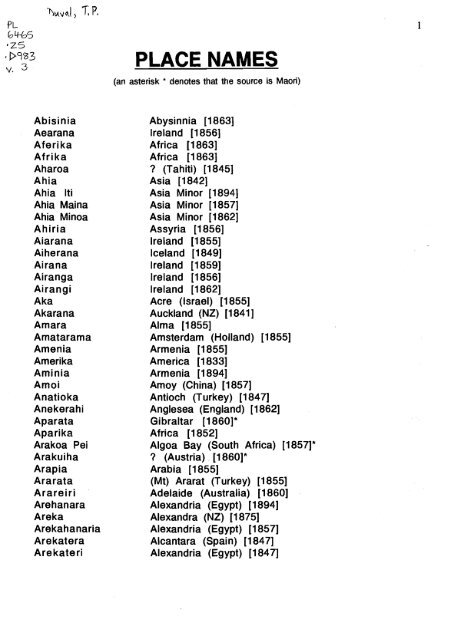 Duval, T.P.

PL
6465
.Z5
.D983
v. 3

1

PLACE NAMES

(an asterisk * denotes that the source is Maori)

| | |
|---|---|
| Abisinia | Abysinnia [1863] |
| Aearana | Ireland [1856] |
| Aferika | Africa [1863] |
| Afrika | Africa [1863] |
| Aharoa | ? (Tahiti) [1845] |
| Ahia | Asia [1842] |
| Ahia Iti | Asia Minor [1894] |
| Ahia Maina | Asia Minor [1857] |
| Ahia Minoa | Asia Minor [1862] |
| Ahiria | Assyria [1856] |
| Aiarana | Ireland [1855] |
| Aiherana | Iceland [1849] |
| Airana | Ireland [1859] |
| Airanga | Ireland [1856] |
| Airangi | Ireland [1862] |
| Aka | Acre (Israel) [1855] |
| Akarana | Auckland (NZ) [1841] |
| Amara | Alma [1855] |
| Amatarama | Amsterdam (Holland) [1855] |
| Amenia | Armenia [1855] |
| Amerika | America [1833] |
| Aminia | Armenia [1894] |
| Amoi | Amoy (China) [1857] |
| Anatioka | Antioch (Turkey) [1847] |
| Anekerahi | Anglesea (England) [1862] |
| Aparata | Gibraltar [1860]* |
| Aparika | Africa [1852] |
| Arakoa Pei | Algoa Bay (South Africa) [1857]* |
| Arakuiha | ? (Austria) [1860]* |
| Arapia | Arabia [1855] |
| Ararata | (Mt) Ararat (Turkey) [1855] |
| Arareiri | Adelaide (Australia) [1860] |
| Arehanara | Alexandria (Egypt) [1894] |
| Areka | Alexandra (NZ) [1875] |
| Arekahanaria | Alexandria (Egypt) [1857] |
| Arekatera | Alcantara (Spain) [1847] |
| Arekateri | Alexandria (Egypt) [1847] |